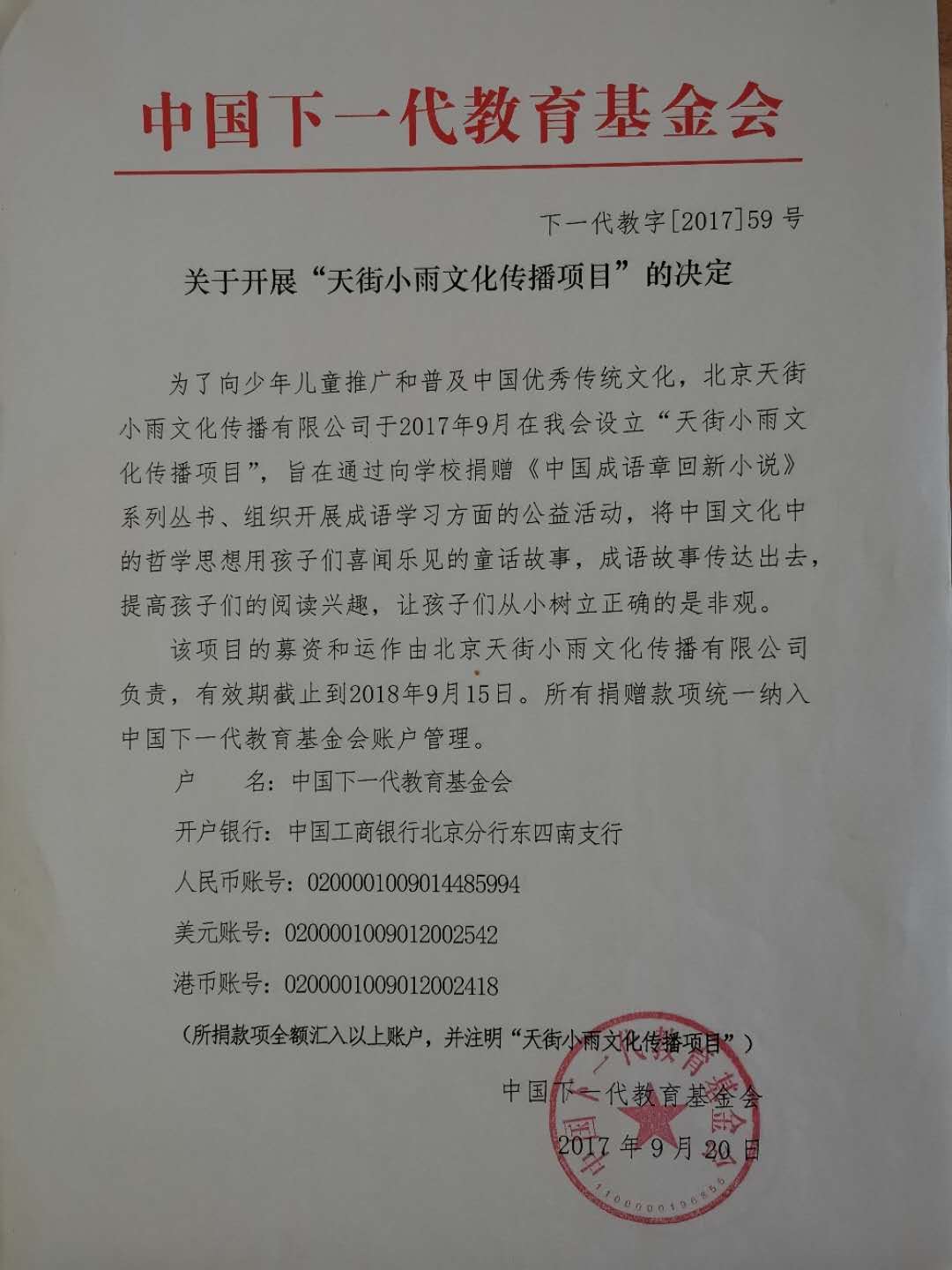 中国下一代教育基金会

下一代教字[2017]59号

关于开展“天街小雨文化传播项目”的决定

为了向少年儿童推广和普及中国优秀传统文化，北京天街小雨文化传播有限公司于2017年9月在我会设立“天街小雨文化传播项目”，旨在通过向学校捐赠《中国成语章回新小说》系列丛书、组织开展成语学习方面的公益活动，将中国文化中的哲学思想用孩子们喜闻乐见的童话故事，成语故事传达出去，提高孩子们的阅读兴趣，让孩子们从小树立正确的是非观。

该项目的募资和运作由北京天街小雨文化传播有限公司负责，有效期截止到2018年9月15日。所有捐赠款项统一纳入中国下一代教育基金会账户管理。

户　　名：中国下一代教育基金会

开户银行：中国工商银行北京分行东四南支行

人民币账号：0200001009014485994

美元账号：0200001009012002542

港币账号：0200001009012002418

（所捐款项全额汇入以上账户，并注明“天街小雨文化传播项目”）

中国下一代教育基金会

2017年9月20日

中国下一代教育基金会

1100000196856